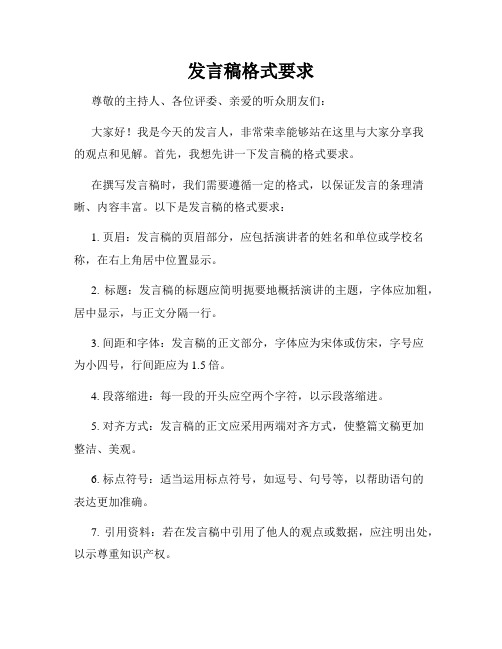 发言稿格式要求

尊敬的主持人、各位评委、亲爱的听众朋友们：

大家好！我是今天的发言人，非常荣幸能够站在这里与大家分享我的观点和见解。首先，我想先讲一下发言稿的格式要求。

在撰写发言稿时，我们需要遵循一定的格式，以保证发言的条理清晰、内容丰富。以下是发言稿的格式要求：

1. 页眉：发言稿的页眉部分，应包括演讲者的姓名和单位或学校名称，在右上角居中位置显示。

2. 标题：发言稿的标题应简明扼要地概括演讲的主题，字体应加粗，居中显示，与正文分隔一行。

3. 间距和字体：发言稿的正文部分，字体应为宋体或仿宋，字号应为小四号，行间距应为 1.5 倍。

4. 段落缩进：每一段的开头应空两个字符，以示段落缩进。

5. 对齐方式：发言稿的正文应采用两端对齐方式，使整篇文稿更加整洁、美观。

6. 标点符号：适当运用标点符号，如逗号、句号等，以帮助语句的表达更加准确。

7. 引用资料：若在发言稿中引用了他人的观点或数据，应注明出处，以示尊重知识产权。